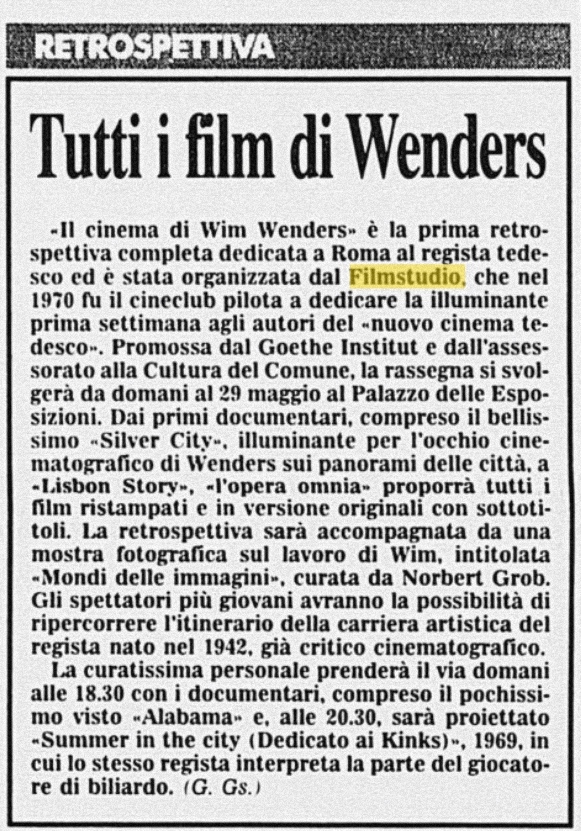 RETROSPETTIVA

Tutti i film di Wenders

«Il cinema di Wim Wenders» è la prima retrospettiva completa dedicata a Roma al regista tedesco ed è stata organizzata dal Filmstudio, che nel 1970 fu il cineclub pilota a dedicare la illuminante prima settimana agli autori del «nuovo cinema tedesco». Promossa dal Goethe Institut e dall'assessorato alla Cultura del Comune, la rassegna si svolgerà da domani al 29 maggio al Palazzo delle Esposizioni. Dai primi documentari, compreso il bellissimo «Silver City», illuminante per l'occhio cinematografico di Wenders sui panorami delle città, a «Lisbon Story», «l'opera omnia» proporrà tutti i film ristampati e in versione originali con sottotitoli. La retrospettiva sarà accompagnata da una mostra fotografica sul lavoro di Wim, intitolata «Mondi delle immagini», curata da Norbert Grob. Gli spettatori più giovani avranno la possibilità di ripercorrere l'itinerario della carriera artistica del regista nato nel 1942, già critico cinematografico.

La curatissima personale prenderà il via domani alle 18.30 con i documentari, compreso il pochissimo visto «Alabama» e, alle 20.30, sarà proiettato «Summer in the city (Dedicato ai Kinks)», 1969, in cui lo stesso regista interpreta la parte del giocatore di biliardo. (G. Gs.)